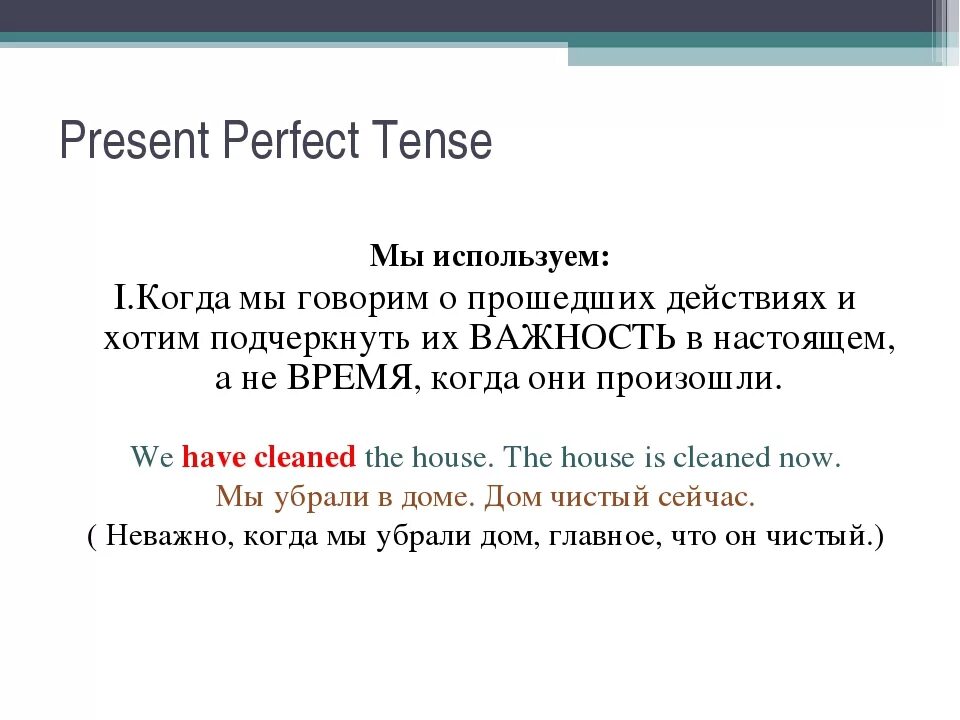 Present Perfect Tense

Мы используем:

I.Когда мы говорим о прошедших действиях и хотим подчеркнуть их ВАЖНОСТЬ в настоящем, а не ВРЕМЯ, когда они произошли.

We have cleaned the house. The house is cleaned now.
Мы убрали в доме. Дом чистый сейчас.
( Неважно, когда мы убрали дом, главное, что он чистый.)